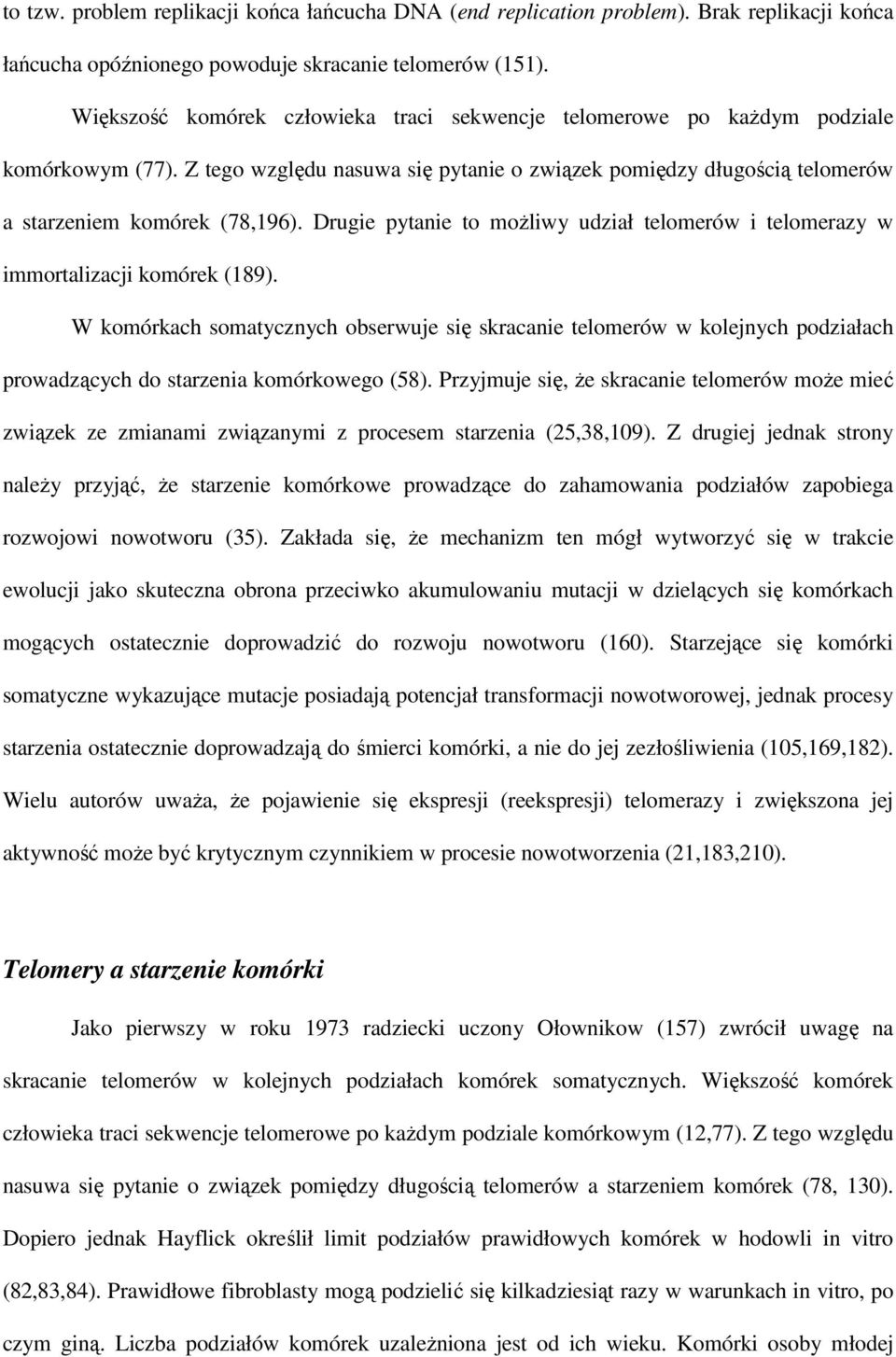 to tzw. problem replikacji końca łańcucha DNA (end replication problem). Brak replikacji końca łańcucha opóźnionego powoduje skracanie telomerów (151).

Większość komórek człowieka traci sekwencje telomerowe po każdym podziale komórkowym (77). Z tego względu nasuwa się pytanie o związek pomiędzy długością telomerów a starzeniem komórek (78,196). Drugie pytanie to możliwy udział telomerów i telomerazy w immortalizacji komórek (189).

W komórkach somatycznych obserwuje się skracanie telomerów w kolejnych podziałach prowadzących do starzenia komórkowego (58). Przyjmuje się, że skracanie telomerów może mieć związek ze zmianami związanymi z procesem starzenia (25,38,109). Z drugiej jednak strony należy przyjąć, że starzenie komórkowe prowadzące do zahamowania podziałów zapobiega rozwojowi nowotworu (35). Zakłada się, że mechanizm ten mógł wytworzyć się w trakcie ewolucji jako skuteczna obrona przeciwko akumulowaniu mutacji w dzielących się komórkach mogących ostatecznie doprowadzić do rozwoju nowotworu (160). Starzejące się komórki somatyczne wykazujące mutacje posiadają potencjał transformacji nowotworowej, jednak procesy starzenia ostatecznie doprowadzają do śmierci komórki, a nie do jej zezłośliwienia (105,169,182). Wielu autorów uważa, że pojawienie się ekspresji (reekspresji) telomerazy i zwiększona jej aktywność może być krytycznym czynnikiem w procesie nowotworzenia (21,183,210).

Telomery a starzenie komórki

Jako pierwszy w roku 1973 radziecki uczony Ołownikow (157) zwrócił uwagę na skracanie telomerów w kolejnych podziałach komórek somatycznych. Większość komórek człowieka traci sekwencje telomerowe po każdym podziale komórkowym (12,77). Z tego względu nasuwa się pytanie o związek pomiędzy długością telomerów a starzeniem komórek (78, 130). Dopiero jednak Hayflick określił limit podziałów prawidłowych komórek w hodowli in vitro (82,83,84). Prawidłowe fibroblasty mogą podzielić się kilkadziesiąt razy w warunkach in vitro, po czym giną. Liczba podziałów komórek uzależniona jest od ich wieku. Komórki osoby młodej